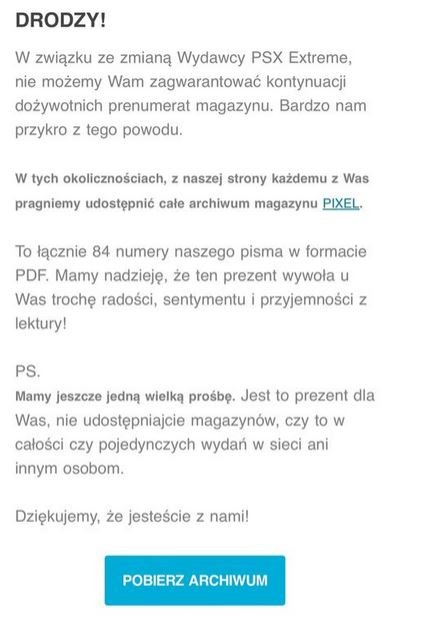 DRODZY!

W związku ze zmianą Wydawcy PSX Extreme, nie możemy Wam zagwarantować kontynuacji dożywotnich prenumerat magazynu. Bardzo nam przykro z tego powodu.

W tych okolicznościach, z naszej strony każdemu z Was pragniemy udostępnić całe archiwum magazynu PIXEL.

To łącznie 84 numery naszego pisma w formacie PDF. Mamy nadzieję, że ten prezent wywoła u Was trochę radości, sentymentu i przyjemności z lektury!

PS.
Mamy jeszcze jedną wielką prośbę. Jest to prezent dla Was, nie udostępniajcie magazynów, czy to w całości czy pojedynczych wydań w sieci ani innym osobom.

Dziękujemy, że jesteście z nami!

POBIERZ ARCHIWUM